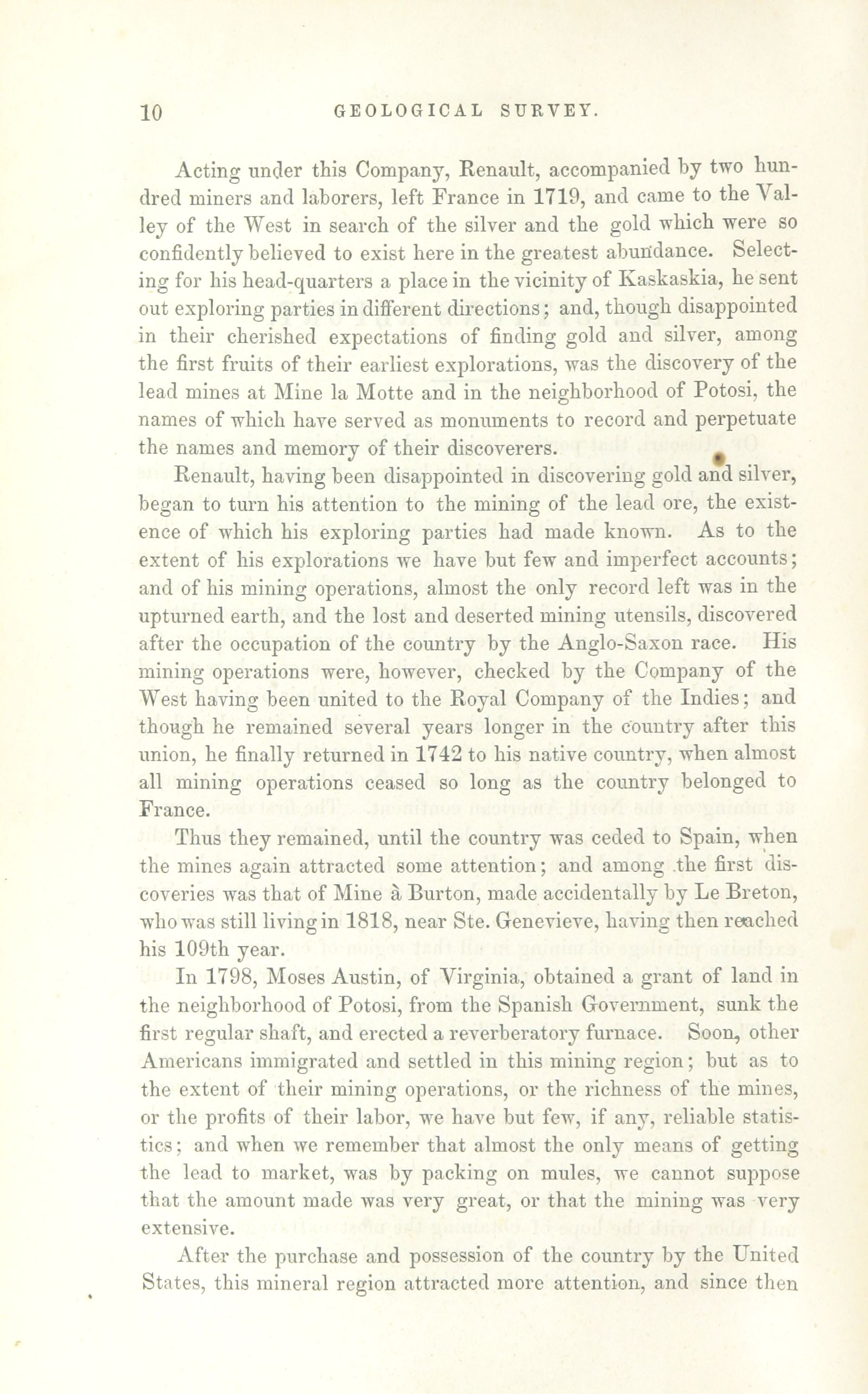 10 GEOLOGICAL SURVEY.

Acting under this Company, Renault, accompanied by two hundred miners and laborers, left France in 1719, and came to the Valley of the West in search of the silver and the gold which were so confidently believed to exist here in the greatest abundance. Selecting for his head-quarters a place in the vicinity of Kaskaskia, he sent out exploring parties in different directions; and, though disappointed in their cherished expectations of finding gold and silver, among the first fruits of their earliest explorations, was the discovery of the lead mines at Mine la Motte and in the neighborhood of Potosi, the names of which have served as monuments to record and perpetuate the names and memory of their discoverers.

Renault, having been disappointed in discovering gold and silver, began to turn his attention to the mining of the lead ore, the existence of which his exploring parties had made known. As to the extent of his explorations we have but few and imperfect accounts; and of his mining operations, almost the only record left was in the upturned earth, and the lost and deserted mining utensils, discovered after the occupation of the country by the Anglo-Saxon race. His mining operations were, however, checked by the Company of the West having been united to the Royal Company of the Indies; and though he remained several years longer in the country after this union, he finally returned in 1742 to his native country, when almost all mining operations ceased so long as the country belonged to France.

Thus they remained, until the country was ceded to Spain, when the mines again attracted some attention; and among the first discoveries was that of Mine à Burton, made accidentally by Le Breton, who was still living in 1818, near Ste. Genevieve, having then reached his 109th year.

In 1798, Moses Austin, of Virginia, obtained a grant of land in the neighborhood of Potosi, from the Spanish Government, sunk the first regular shaft, and erected a reverberatory furnace. Soon, other Americans immigrated and settled in this mining region; but as to the extent of their mining operations, or the richness of the mines, or the profits of their labor, we have but few, if any, reliable statistics; and when we remember that almost the only means of getting the lead to market, was by packing on mules, we cannot suppose that the amount made was very great, or that the mining was very extensive.

After the purchase and possession of the country by the United States, this mineral region attracted more attention, and since then